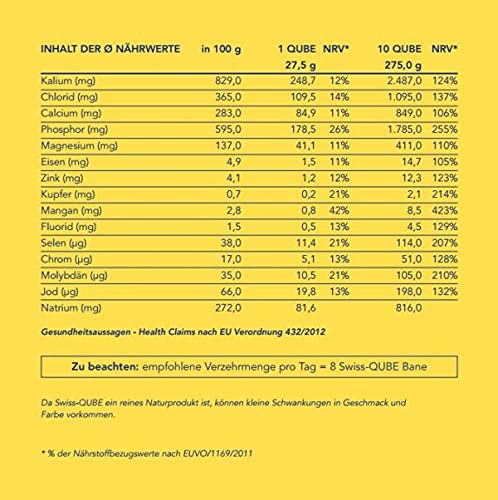 | INHALT DER Ø NÄHRWERTE | in 100 g | 1 QUBE 27,5 g | NRV* | 10 QUBE 275,0 g | NRV* |
|---|---|---|---|---|---|
| Kalium (mg) | 829,0 | 248,7 | 12% | 2.487,0 | 124% |
| Chlorid (mg) | 365,0 | 109,5 | 14% | 1.095,0 | 137% |
| Calcium (mg) | 283,0 | 84,9 | 11% | 849,0 | 106% |
| Phosphor (mg) | 595,0 | 178,5 | 26% | 1.785,0 | 255% |
| Magnesium (mg) | 137,0 | 41,1 | 11% | 411,0 | 110% |
| Eisen (mg) | 4,9 | 1,5 | 11% | 14,7 | 105% |
| Zink (mg) | 4,1 | 1,2 | 12% | 12,3 | 123% |
| Kupfer (mg) | 0,7 | 0,2 | 21% | 2,1 | 214% |
| Mangan (mg) | 2,8 | 0,8 | 42% | 8,5 | 423% |
| Fluorid (mg) | 1,5 | 0,5 | 13% | 4,5 | 129% |
| Selen (µg) | 38,0 | 11,4 | 21% | 114,0 | 207% |
| Chrom (µg) | 17,0 | 5,1 | 13% | 51,0 | 128% |
| Molybdän (µg) | 35,0 | 10,5 | 21% | 105,0 | 210% |
| Jod (µg) | 66,0 | 19,8 | 13% | 198,0 | 132% |
| Natrium (mg) | 272,0 | 81,6 | | 816,0 | |

Gesundheitsaussagen - Health Claims nach EU Verordnung 432/2012

Zu beachten: empfohlene Verzehrmenge pro Tag = 8 Swiss-QUBE Bane

Da Swiss-QUBE ein reines Naturprodukt ist, können kleine Schwankungen in Geschmack und Farbe vorkommen.

* % der Nährstoffbezugswerte nach EUVO/1169/2011